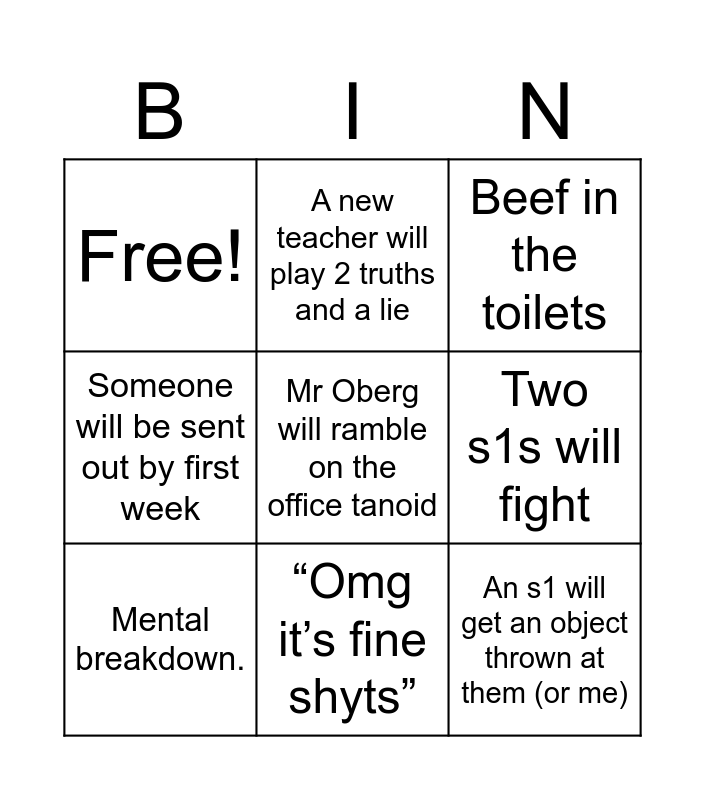 | B | I | N |
|---|---|---|
| Free! | A new teacher will play 2 truths and a lie | Beef in the toilets |
| Someone will be sent out by first week | Mr Oberg will ramble on the office tanoid | Two s1s will fight |
| Mental breakdown. | "Omg it's fine shyts" | An s1 will get an object thrown at them (or me) |